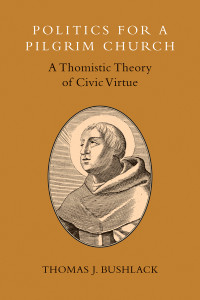 POLITICS FOR A PILGRIM CHURCH

A Thomistic Theory of Civic Virtue

THOMAS J. BUSHLACK